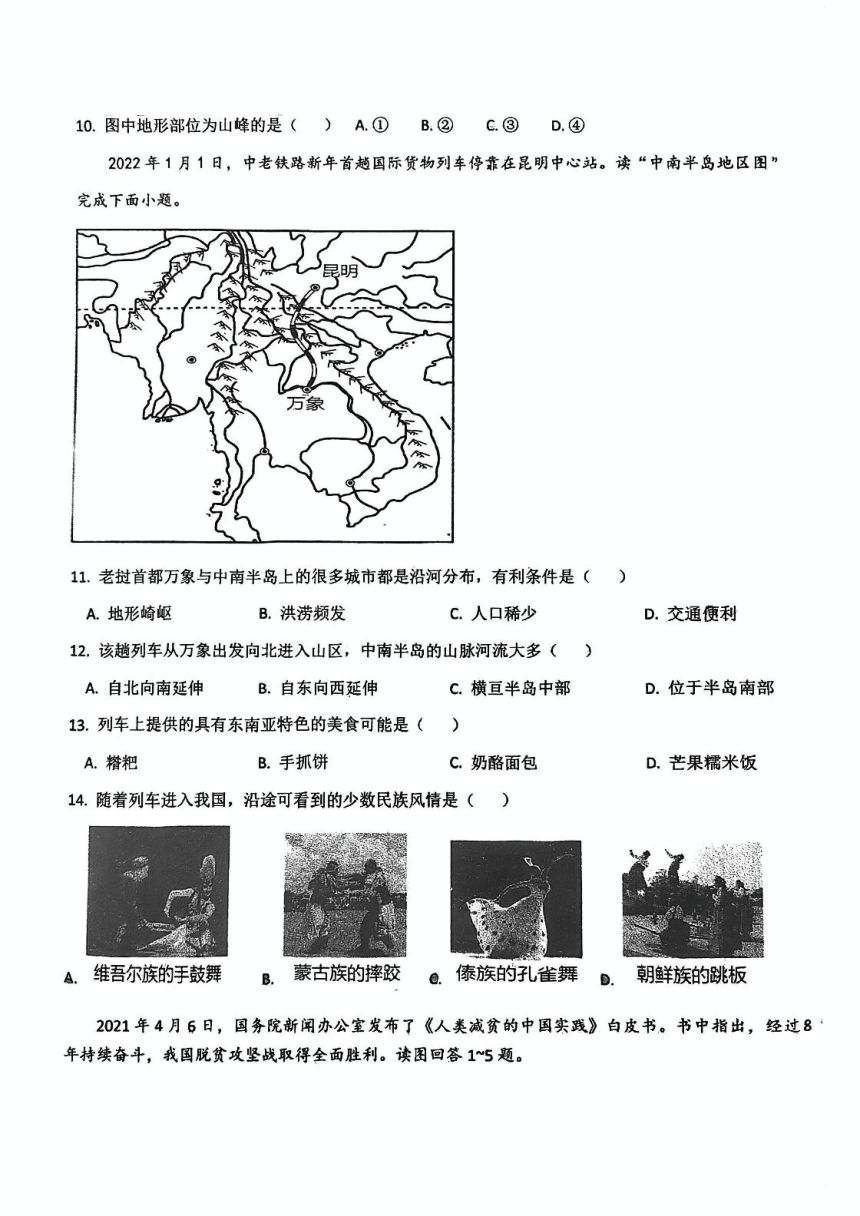 10. 图中地形部位为山峰的是（　） A. ① B. ② C. ③ D. ④

2022 年 1 月 1 日，中老铁路新年首趟国际货物列车停靠在昆明中心站。读“中南半岛地区图”完成下面小题。

昆明

万象

11. 老挝首都万象与中南半岛上的很多城市都是沿河分布，有利条件是（　）

A. 地形崎岖　B. 洪涝频发　C. 人口稀少　D. 交通便利

12. 该趟列车从万象出发向北进入山区，中南半岛的山脉河流大多（　）

A. 自北向南延伸　B. 自东向西延伸　C. 横亘半岛中部　D. 位于半岛南部

13. 列车上提供的具有东南亚特色的美食可能是（　）

A. 糌粑　B. 手抓饼　C. 奶酪面包　D. 芒果糯米饭

14. 随着列车进入我国，沿途可看到的少数民族风情是（　）

A. 维吾尔族的手鼓舞　B. 蒙古族的摔跤　C. 傣族的孔雀舞　D. 朝鲜族的跳板

2021 年 4 月 6 日，国务院新闻办公室发布了《人类减贫的中国实践》白皮书。书中指出，经过 8 年持续奋斗，我国脱贫攻坚战取得全面胜利。读图回答 1~5 题。